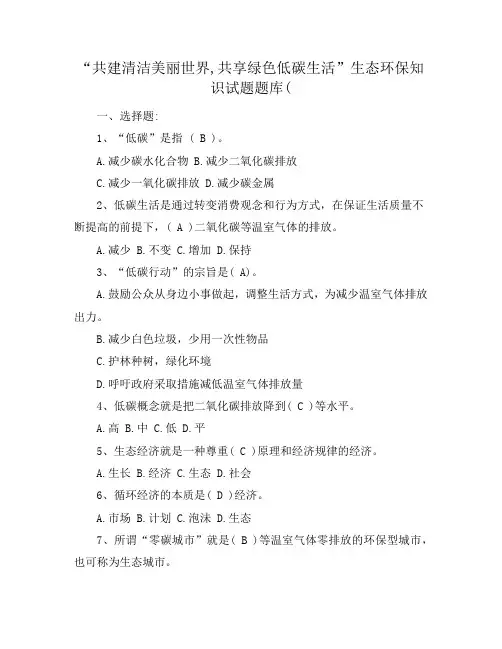 “共建清洁美丽世界,共享绿色低碳生活”生态环保知识试题题库(

一、选择题:

1、“低碳”是指 ( B )。

A.减少碳水化合物 B.减少二氧化碳排放

C.减少一氧化碳排放 D.减少碳金属

2、低碳生活是通过转变消费观念和行为方式，在保证生活质量不断提高的前提下，( A )二氧化碳等温室气体的排放。

A.减少 B.不变 C.增加 D.保持

3、“低碳行动”的宗旨是( A)。

A.鼓励公众从身边小事做起，调整生活方式，为减少温室气体排放出力。

B.减少白色垃圾，少用一次性物品

C.护林种树，绿化环境

D.呼吁政府采取措施减低温室气体排放量

4、低碳概念就是把二氧化碳排放降到( C )等水平。

A.高 B.中 C.低 D.平

5、生态经济就是一种尊重( C )原理和经济规律的经济。

A.生长 B.经济 C.生态 D.社会

6、循环经济的本质是( D )经济。

A.市场 B.计划 C.泡沫 D.生态

7、所谓“零碳城市”就是( B )等温室气体零排放的环保型城市，也可称为生态城市。